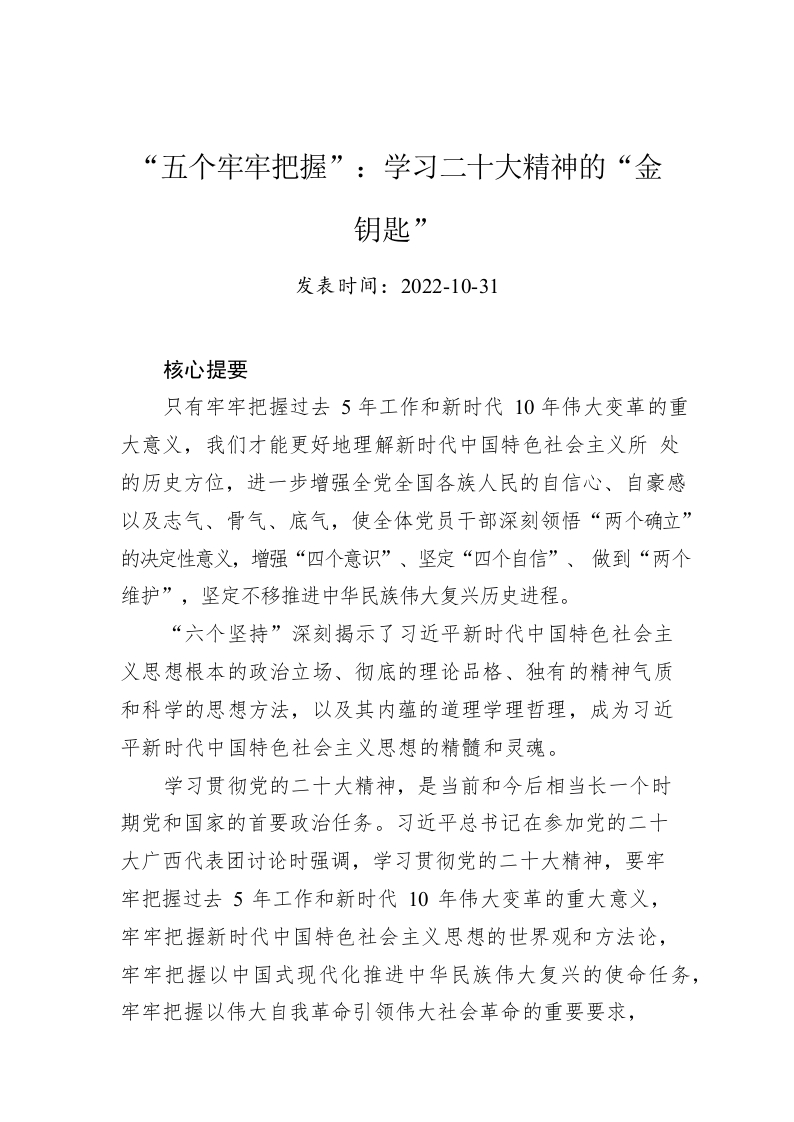 “五个牢牢把握”：学习二十大精神的“金钥匙”

发表时间：2022-10-31

核心提要

只有牢牢把握过去 5 年工作和新时代 10 年伟大变革的重大意义，我们才能更好地理解新时代中国特色社会主义所 处的历史方位，进一步增强全党全国各族人民的自信心、自豪感以及志气、骨气、底气，使全体党员干部深刻领悟“两个确立”的决定性意义，增强“四个意识”、坚定“四个自信”、 做到“两个维护”，坚定不移推进中华民族伟大复兴历史进程。

“六个坚持”深刻揭示了习近平新时代中国特色社会主义思想根本的政治立场、彻底的理论品格、独有的精神气质和科学的思想方法，以及其内蕴的道理学理哲理，成为习近平新时代中国特色社会主义思想的精髓和灵魂。

学习贯彻党的二十大精神，是当前和今后相当长一个时期党和国家的首要政治任务。习近平总书记在参加党的二十大广西代表团讨论时强调，学习贯彻党的二十大精神，要牢牢把握过去 5 年工作和新时代 10 年伟大变革的重大意义，牢牢把握新时代中国特色社会主义思想的世界观和方法论，牢牢把握以中国式现代化推进中华民族伟大复兴的使命任务，牢牢把握以伟大自我革命引领伟大社会革命的重要要求，